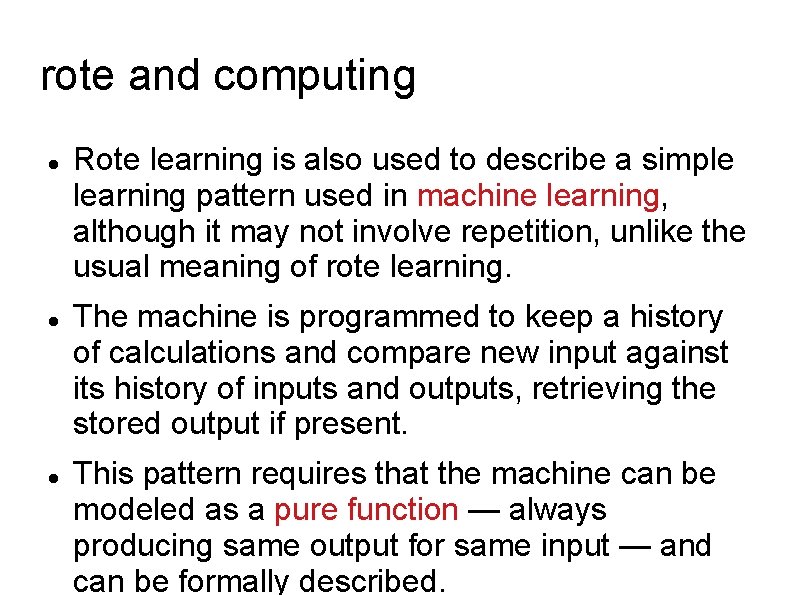 rote and computing

• Rote learning is also used to describe a simple learning pattern used in machine learning, although it may not involve repetition, unlike the usual meaning of rote learning.

• The machine is programmed to keep a history of calculations and compare new input against its history of inputs and outputs, retrieving the stored output if present.

• This pattern requires that the machine can be modeled as a pure function — always producing same output for same input — and can be formally described.